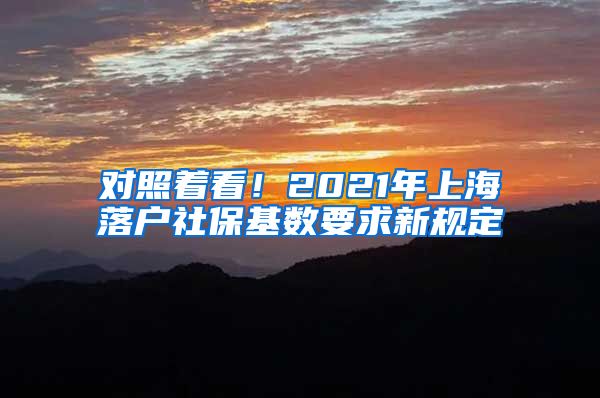 对照看看！2021年上海落户社保基数要求新规定